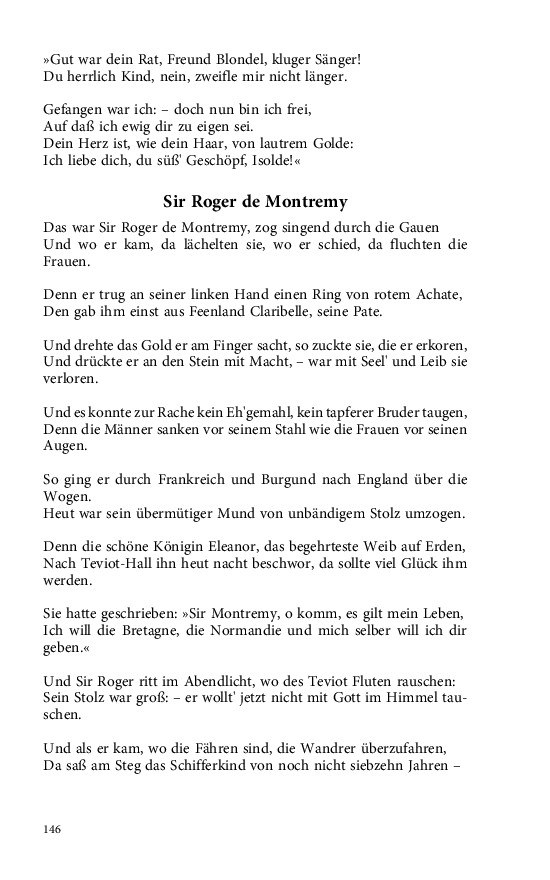 »Gut war dein Rat, Freund Blondel, kluger Sänger!
Du herrlich Kind, nein, zweifle mir nicht länger.

Gefangen war ich: – doch nun bin ich frei,
Auf daß ich ewig dir zu eigen sei.
Dein Herz ist, wie dein Haar, von lautrem Golde:
Ich liebe dich, du süß' Geschöpf, Isolde!«

Sir Roger de Montremy

Das war Sir Roger de Montremy, zog singend durch die Gauen
Und wo er kam, da lächelten sie, wo er schied, da fluchten die Frauen.

Denn er trug an seiner linken Hand einen Ring von rotem Achate,
Den gab ihm einst aus Feenland Claribelle, seine Pate.

Und drehte das Gold er am Finger sacht, so zuckte sie, die er erkoren,
Und drückte er an den Stein mit Macht, – war mit Seel' und Leib sie verloren.

Und es konnte zur Rache kein Eh'gemahl, kein tapferer Bruder taugen,
Denn die Männer sanken vor seinem Stahl wie die Frauen vor seinen Augen.

So ging er durch Frankreich und Burgund nach England über die Wogen.
Heut war sein übermütiger Mund von unbändigem Stolz umzogen.

Denn die schöne Königin Eleanor, das begehrteste Weib auf Erden,
Nach Teviot-Hall ihn heut nacht beschwor, da sollte viel Glück ihm werden.

Sie hatte geschrieben: »Sir Montremy, o komm, es gilt mein Leben,
Ich will die Bretagne, die Normandie und mich selber will ich dir geben.«

Und Sir Roger ritt im Abendlicht, wo des Teviot Fluten rauschen:
Sein Stolz war groß: – er wollt' jetzt nicht mit Gott im Himmel tauschen.

Und als er kam, wo die Fähren sind, die Wandrer überzufahren,
Da saß am Steg das Schifferkind von noch nicht siebzehn Jahren –

146